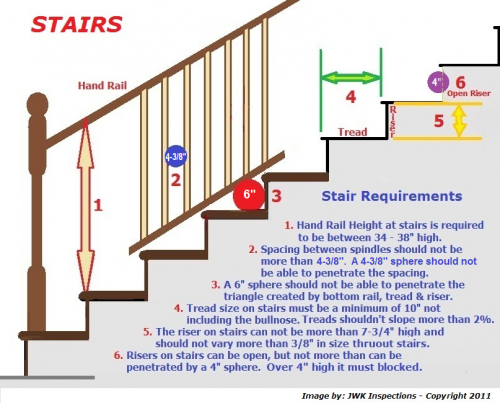 STAIRS

Hand Rail

1

4-3/8"

2

6"

3

4

Tread

Riser

4"

6

Open Riser

5

Stair Requirements

1. Hand Rail Height at stairs is required to be between 34 - 38" high.

2. Spacing between spindles should not be more than 4-3/8". A 4-3/8" sphere should not be able to penetrate the spacing.

3. A 6" sphere should not be able to penetrate the triangle created by bottom rail, tread & riser.

4. Tread size on stairs must be a minimum of 10" not including the bullnose. Treads shouldn't slope more than 2%.

5. The riser on stairs can not be more than 7-3/4" high and should not vary more than 3/8" in size thruout stairs.

6. Risers on stairs can be open, but not more than can be penetrated by a 4" sphere. Over 4" high it must blocked.

Image by: JWK Inspections - Copyright 2011